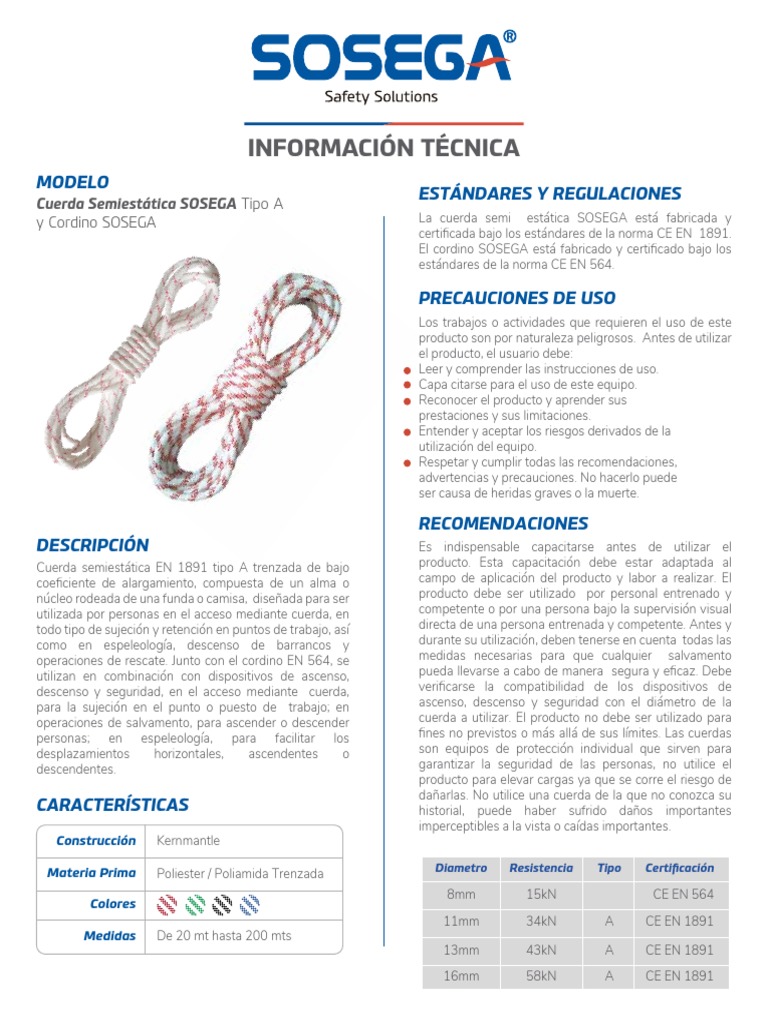 SOSEGA®
Safety Solutions

INFORMACIÓN TÉCNICA

MODELO
Cuerda Semiestática SOSEGA Tipo A y Cordino SOSEGA

DESCRIPCIÓN
Cuerda semiestática EN 1891 tipo A trenzada de bajo coeficiente de alargamiento, compuesta de un alma o núcleo rodeada de una funda o camisa, diseñada para ser utilizada por personas en el acceso mediante cuerda, en todo tipo de sujeción y retención en puntos de trabajo, así como en espeleología, descenso de barrancos y operaciones de rescate. Junto con el cordino EN 564, se utilizan en combinación con dispositivos de ascenso, descenso y seguridad, en el acceso mediante cuerda, para la sujeción en el punto o puesto de trabajo; en operaciones de salvamento, para ascender o descender personas; en espeleología, para facilitar los desplazamientos horizontales, ascendentes o descendentes.

CARACTERÍSTICAS

| Construcción | Kernmantle |
|---|---|
| Materia Prima | Poliester / Poliamida Trenzada |
| Colores | |
| Medidas | De 20 mt hasta 200 mts |

ESTÁNDARES Y REGULACIONES
La cuerda semi estática SOSEGA está fabricada y certificada bajo los estándares de la norma CE EN 1891. El cordino SOSEGA está fabricado y certificado bajo los estándares de la norma CE EN 564.

PRECAUCIONES DE USO
Los trabajos o actividades que requieren el uso de este producto son por naturaleza peligrosos. Antes de utilizar el producto, el usuario debe:
● Leer y comprender las instrucciones de uso.
● Capa citarse para el uso de este equipo.
● Reconocer el producto y aprender sus prestaciones y sus limitaciones.
● Entender y aceptar los riesgos derivados de la utilización del equipo.
● Respetar y cumplir todas las recomendaciones, advertencias y precauciones. No hacerlo puede ser causa de heridas graves o la muerte.

RECOMENDACIONES
Es indispensable capacitarse antes de utilizar el producto. Esta capacitación debe estar adaptada al campo de aplicación del producto y labor a realizar. El producto debe ser utilizado por personal entrenado y competente o por una persona bajo la supervisión visual directa de una persona entrenada y competente. Antes y durante su utilización, deben tenerse en cuenta todas las medidas necesarias para que cualquier salvamento pueda llevarse a cabo de manera segura y eficaz. Debe verificarse la compatibilidad de los dispositivos de ascenso, descenso y seguridad con el diámetro de la cuerda a utilizar. El producto no debe ser utilizado para fines no previstos o más allá de sus límites. Las cuerdas son equipos de protección individual que sirven para garantizar la seguridad de las personas, no utilice el producto para elevar cargas ya que se corre el riesgo de dañarlas. No utilice una cuerda de la que no conozca su historial, puede haber sufrido daños importantes imperceptibles a la vista o caídas importantes.

| Diametro | Resistencia | Tipo | Certificación |
|---|---|---|---|
| 8mm | 15kN | | CE EN 564 |
| 11mm | 34kN | A | CE EN 1891 |
| 13mm | 43kN | A | CE EN 1891 |
| 16mm | 58kN | A | CE EN 1891 |